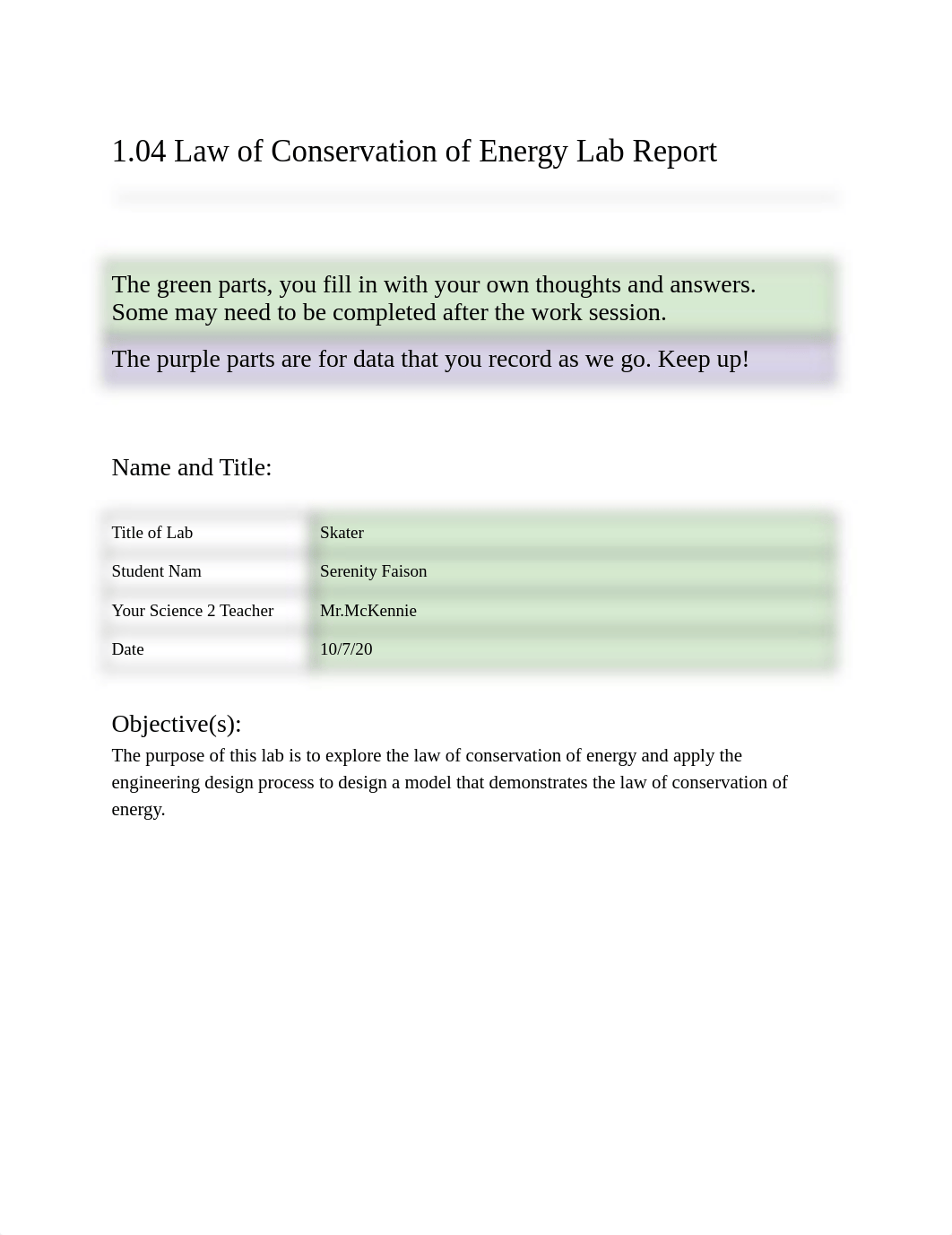 1.04 Law of Conservation of Energy Lab Report

The green parts, you fill in with your own thoughts and answers. Some may need to be completed after the work session.

The purple parts are for data that you record as we go. Keep up!

Name and Title:

| Title of Lab | Skater |
|---|---|
| Student Nam | Serenity Faison |
| Your Science 2 Teacher | Mr.McKennie |
| Date | 10/7/20 |

Objective(s):

The purpose of this lab is to explore the law of conservation of energy and apply the engineering design process to design a model that demonstrates the law of conservation of energy.